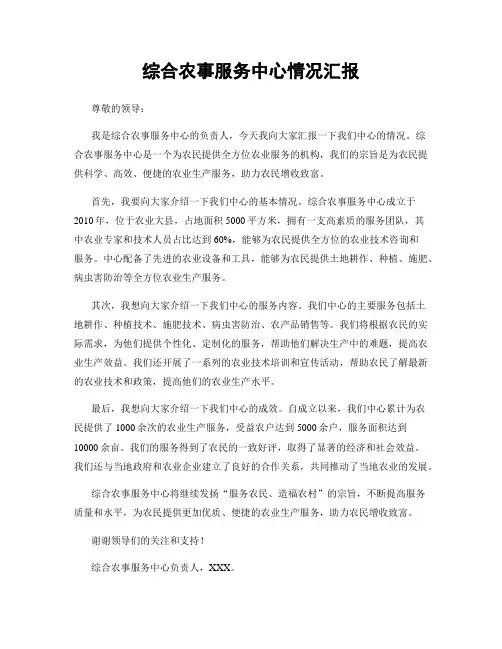 综合农事服务中心情况汇报

尊敬的领导：

我是综合农事服务中心的负责人，今天我向大家汇报一下我们中心的情况。综合农事服务中心是一个为农民提供全方位农业服务的机构，我们的宗旨是为农民提供科学、高效、便捷的农业生产服务，助力农民增收致富。

首先，我要向大家介绍一下我们中心的基本情况。综合农事服务中心成立于2010年，位于农业大县，占地面积5000平方米，拥有一支高素质的服务团队，其中农业专家和技术人员占比达到60%，能够为农民提供全方位的农业技术咨询和服务。中心配备了先进的农业设备和工具，能够为农民提供土地耕作、种植、施肥、病虫害防治等全方位农业生产服务。

其次，我想向大家介绍一下我们中心的服务内容。我们中心的主要服务包括土地耕作、种植技术、施肥技术、病虫害防治、农产品销售等。我们将根据农民的实际需求，为他们提供个性化、定制化的服务，帮助他们解决生产中的难题，提高农业生产效益。我们还开展了一系列的农业技术培训和宣传活动，帮助农民了解最新的农业技术和政策，提高他们的农业生产水平。

最后，我想向大家介绍一下我们中心的成效。自成立以来，我们中心累计为农民提供了1000余次的农业生产服务，受益农户达到5000余户，服务面积达到10000余亩。我们的服务得到了农民的一致好评，取得了显著的经济和社会效益。我们还与当地政府和农业企业建立了良好的合作关系，共同推动了当地农业的发展。

综合农事服务中心将继续发扬“服务农民、造福农村”的宗旨，不断提高服务质量和水平，为农民提供更加优质、便捷的农业生产服务，助力农民增收致富。

谢谢领导们的关注和支持！

综合农事服务中心负责人，XXX。